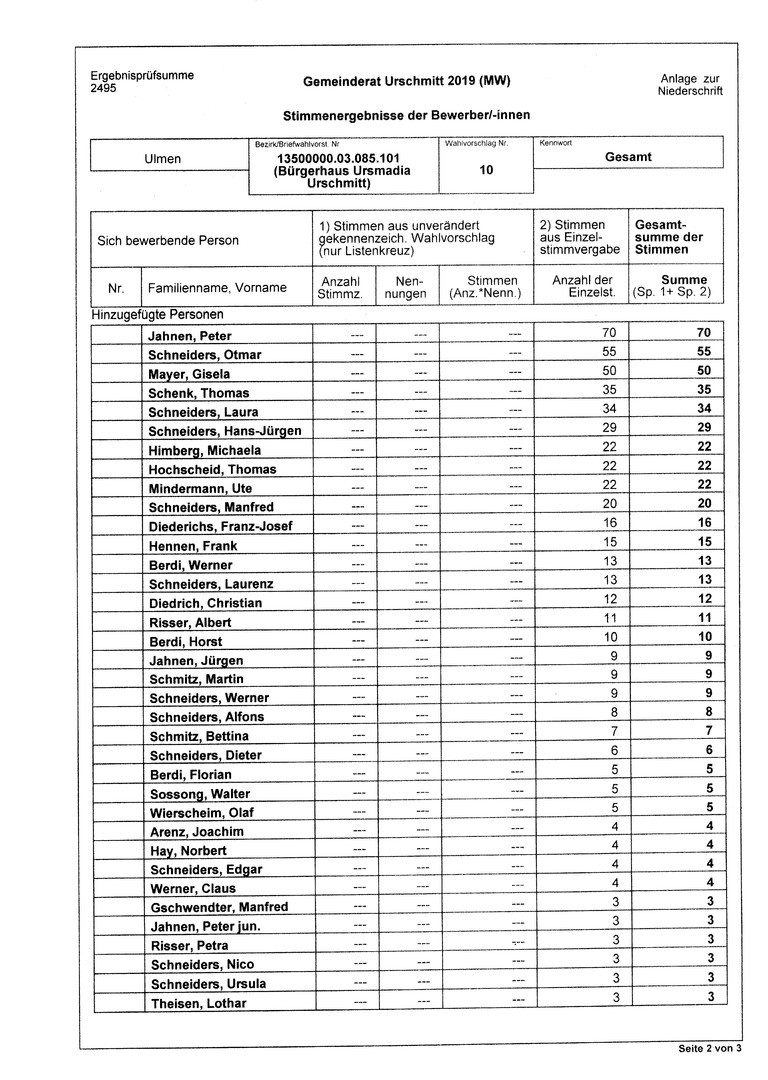 Ergebnisprüfsumme
2495

Gemeinderat Urschmitt 2019 (MW)

Anlage zur Niederschrift

Stimmenergebnisse der Bewerber/-innen

| Ulmen | Bezirk/Briefwahlvorst. Nr 13500000.03.085.101 (Bürgerhaus Ursmadia Urschmitt) | Wahlvorschlag Nr. 10 | Kennwort Gesamt |
|---|---|---|---|

| Sich bewerbende Person | | 1) Stimmen aus unverändert gekennzeich. Wahlvorschlag (nur Listenkreuz) | | | 2) Stimmen aus Einzelstimmvergabe | Gesamtsumme der Stimmen |
|---|---|---|---|---|---|---|
| Nr. | Familienname, Vorname | Anzahl Stimmz. | Nennungen | Stimmen (Anz.*Nenn.) | Anzahl der Einzelst. | Summe (Sp. 1+ Sp. 2) |
| Hinzugefügte Personen | | | | | | |
| | Jahnen, Peter | --- | --- | --- | 70 | 70 |
| | Schneiders, Otmar | --- | --- | --- | 55 | 55 |
| | Mayer, Gisela | --- | --- | --- | 50 | 50 |
| | Schenk, Thomas | --- | --- | --- | 35 | 35 |
| | Schneiders, Laura | --- | --- | --- | 34 | 34 |
| | Schneiders, Hans-Jürgen | --- | --- | --- | 29 | 29 |
| | Himberg, Michaela | --- | --- | --- | 22 | 22 |
| | Hochscheid, Thomas | --- | --- | --- | 22 | 22 |
| | Mindermann, Ute | --- | --- | --- | 22 | 22 |
| | Schneiders, Manfred | --- | --- | --- | 20 | 20 |
| | Diederichs, Franz-Josef | --- | --- | --- | 16 | 16 |
| | Hennen, Frank | --- | --- | --- | 15 | 15 |
| | Berdi, Werner | --- | --- | --- | 13 | 13 |
| | Schneiders, Laurenz | --- | --- | --- | 13 | 13 |
| | Diedrich, Christian | --- | --- | --- | 12 | 12 |
| | Risser, Albert | --- | --- | --- | 11 | 11 |
| | Berdi, Horst | --- | --- | --- | 10 | 10 |
| | Jahnen, Jürgen | --- | --- | --- | 9 | 9 |
| | Schmitz, Martin | --- | --- | --- | 9 | 9 |
| | Schneiders, Werner | --- | --- | --- | 9 | 9 |
| | Schneiders, Alfons | --- | --- | --- | 8 | 8 |
| | Schmitz, Bettina | --- | --- | --- | 7 | 7 |
| | Schneiders, Dieter | --- | --- | --- | 6 | 6 |
| | Berdi, Florian | --- | --- | --- | 5 | 5 |
| | Sossong, Walter | --- | --- | --- | 5 | 5 |
| | Wierscheim, Olaf | --- | --- | --- | 5 | 5 |
| | Arenz, Joachim | --- | --- | --- | 4 | 4 |
| | Hay, Norbert | --- | --- | --- | 4 | 4 |
| | Schneiders, Edgar | --- | --- | --- | 4 | 4 |
| | Werner, Claus | --- | --- | --- | 4 | 4 |
| | Gschwendter, Manfred | --- | --- | --- | 3 | 3 |
| | Jahnen, Peter jun. | --- | --- | --- | 3 | 3 |
| | Risser, Petra | --- | --- | --- | 3 | 3 |
| | Schneiders, Nico | --- | --- | --- | 3 | 3 |
| | Schneiders, Ursula | --- | --- | --- | 3 | 3 |
| | Theisen, Lothar | --- | --- | --- | 3 | 3 |

Seite 2 von 3